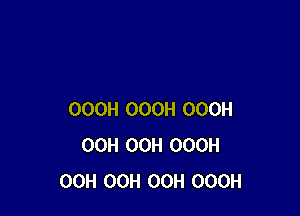 OOOH OOOH OOOH

OOH OOH OOOH

OOH OOH OOH OOOH